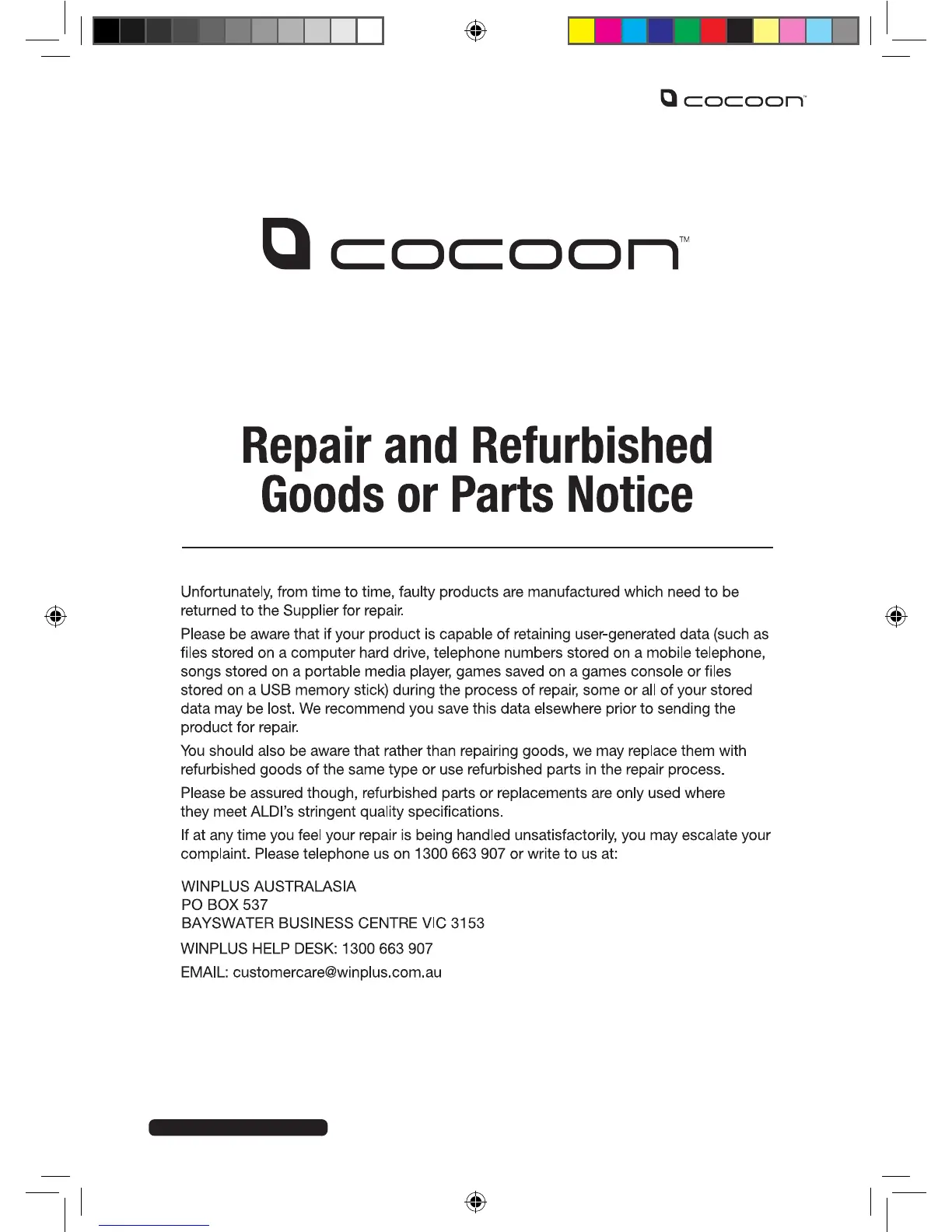 cocoon™

cocoon™

Repair and Refurbished Goods or Parts Notice

Unfortunately, from time to time, faulty products are manufactured which need to be returned to the Supplier for repair.

Please be aware that if your product is capable of retaining user-generated data (such as files stored on a computer hard drive, telephone numbers stored on a mobile telephone, songs stored on a portable media player, games saved on a games console or files stored on a USB memory stick) during the process of repair, some or all of your stored data may be lost. We recommend you save this data elsewhere prior to sending the product for repair.

You should also be aware that rather than repairing goods, we may replace them with refurbished goods of the same type or use refurbished parts in the repair process.

Please be assured though, refurbished parts or replacements are only used where they meet ALDI's stringent quality specifications.

If at any time you feel your repair is being handled unsatisfactorily, you may escalate your complaint. Please telephone us on 1300 663 907 or write to us at:

WINPLUS AUSTRALASIA
PO BOX 537
BAYSWATER BUSINESS CENTRE VIC 3153

WINPLUS HELP DESK: 1300 663 907

EMAIL: customercare@winplus.com.au